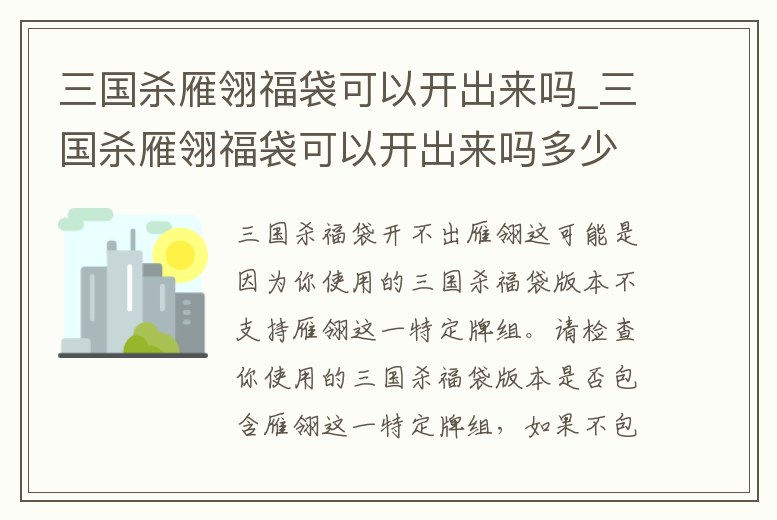 三国杀雁翎福袋可以开出来吗_三国杀雁翎福袋可以开出来吗多少

三国杀福袋开不出雁翎这可能是因为你使用的三国杀福袋版本不支持雁翎这一特定牌组。请检查你使用的三国杀福袋版本是否包含雁翎这一特定牌组，如果不包